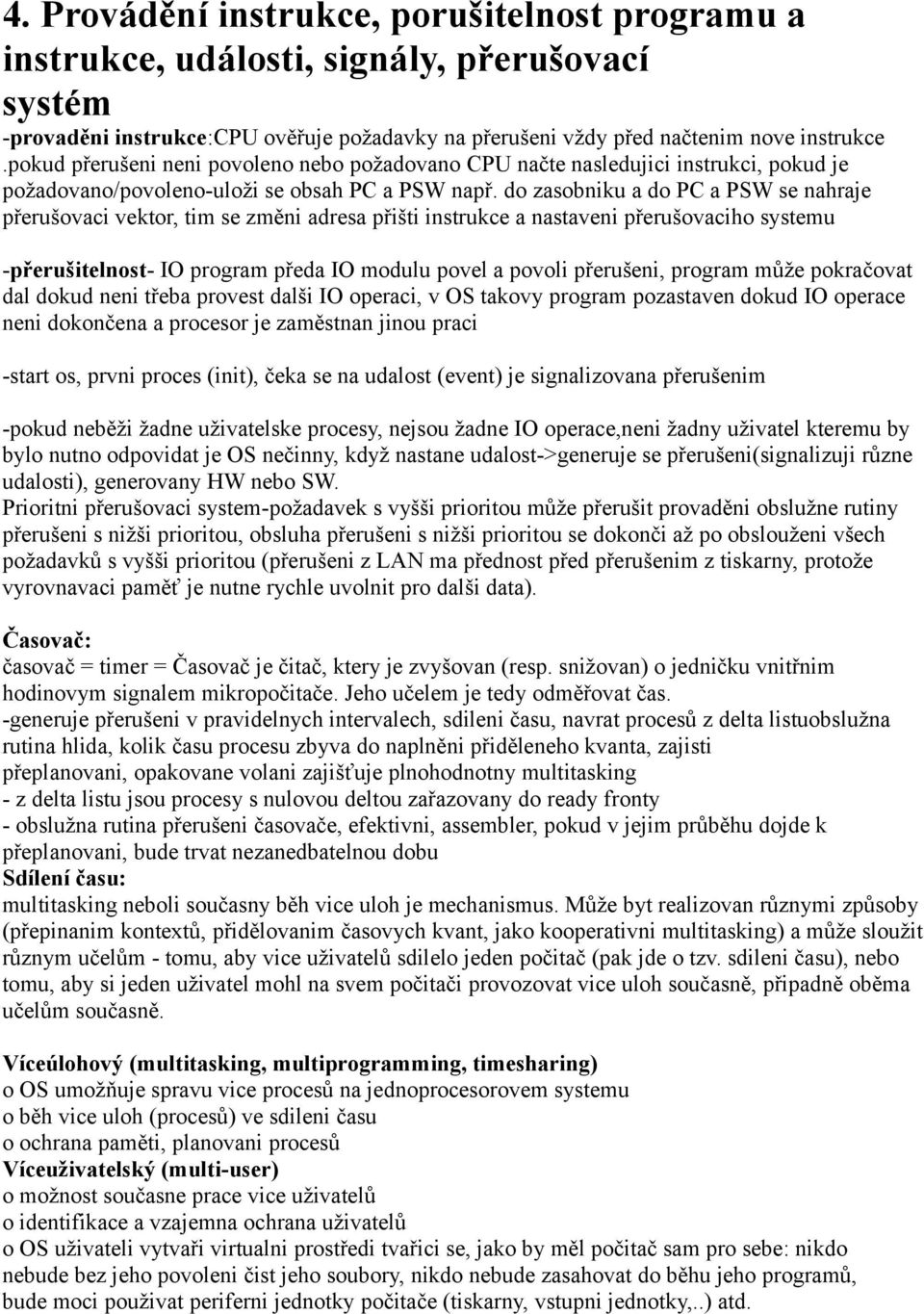 4. Provádění instrukce, porušitelnost programu a instrukce, události, signály, přerušovací systém

-prováděni instrukce:CPU ověřuje požadavky na přerušeni vždy před načtenim nove instrukce .pokud přerušeni neni povoleno nebo požadovano CPU načte nasledujici instrukci, pokud je požadovano/povoleno-uloži se obsah PC a PSW např. do zasobniku a do PC a PSW se nahraje přerušovaci vektor, tim se změni adresa přišti instrukce a nastaveni přerušovaciho systemu

-přerušitelnost- IO program předa IO modulu povel a povoli přerušeni, program může pokračovat dal dokud neni třeba provest dalši IO operaci, v OS takovy program pozastaven dokud IO operace neni dokončena a procesor je zaměstnan jinou praci

-start os, prvni proces (init), čeka se na udalost (event) je signalizovana přerušenim

-pokud neběži žadne uživatelske procesy, nejsou žadne IO operace,neni žadny uživatel kteremu by bylo nutno odpovidat je OS nečinny, když nastane udalost->generuje se přerušeni(signalizuji různe udalosti), generovany HW nebo SW.
Prioritni přerušovaci system-požadavek s vyšši prioritou může přerušit prováděni obslužne rutiny přerušeni s nižši prioritou, obsluha přerušeni s nižši prioritou se dokonči až po obslouženi všech požadavků s vyšši prioritou (přerušeni z LAN ma přednost před přerušenim z tiskarny, protože vyrovnavaci paměť je nutne rychle uvolnit pro dalši data).

Časovač:
časovač = timer = Časovač je čitač, ktery je zvyšovan (resp. snižovan) o jedničku vnitřnim hodinovym signalem mikropočitače. Jeho učelem je tedy odměřovat čas.
-generuje přerušeni v pravidelnych intervalech, sdileni času, navrat procesů z delta listuobslužna rutina hlida, kolik času procesu zbyva do naplněni přiděleneho kvanta, zajisti přeplanovani, opakovane volani zajišťuje plnohodnotny multitasking
- z delta listu jsou procesy s nulovou deltou zařazovany do ready fronty
- obslužna rutina přerušeni časovače, efektivni, assembler, pokud v jejim průběhu dojde k přeplanovani, bude trvat nezanedbatelnou dobu
Sdílení času:
multitasking neboli současny běh vice uloh je mechanismus. Může byt realizovan různymi způsoby (přepinanim kontextů, přidělovanim časovych kvant, jako kooperativni multitasking) a může sloužit různym učelům - tomu, aby vice uživatelů sdilelo jeden počitač (pak jde o tzv. sdileni času), nebo tomu, aby si jeden uživatel mohl na svem počitači provozovat vice uloh současně, připadně oběma učelům současně.

Víceúlohový (multitasking, multiprogramming, timesharing)
o OS umožňuje spravu vice procesů na jednoprocesorovem systemu
o běh vice uloh (procesů) ve sdileni času
o ochrana paměti, planovani procesů
Víceuživatelský (multi-user)
o možnost současne prace vice uživatelů
o identifikace a vzajemna ochrana uživatelů
o OS uživateli vytvaři virtualni prostředi tvařici se, jako by měl počitač sam pro sebe: nikdo nebude bez jeho povoleni čist jeho soubory, nikdo nebude zasahovat do běhu jeho programů, bude moci použivat periferni jednotky počitače (tiskarny, vstupni jednotky,..) atd.